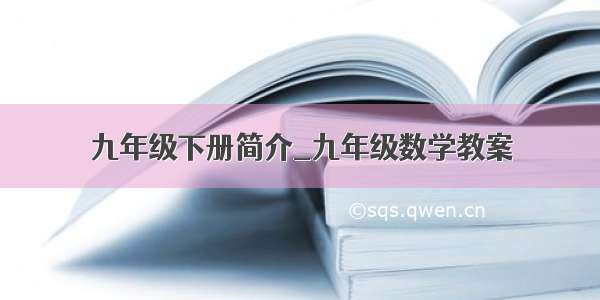 九年级下册简介_九年级数学教案

©sqs.qwen.cn